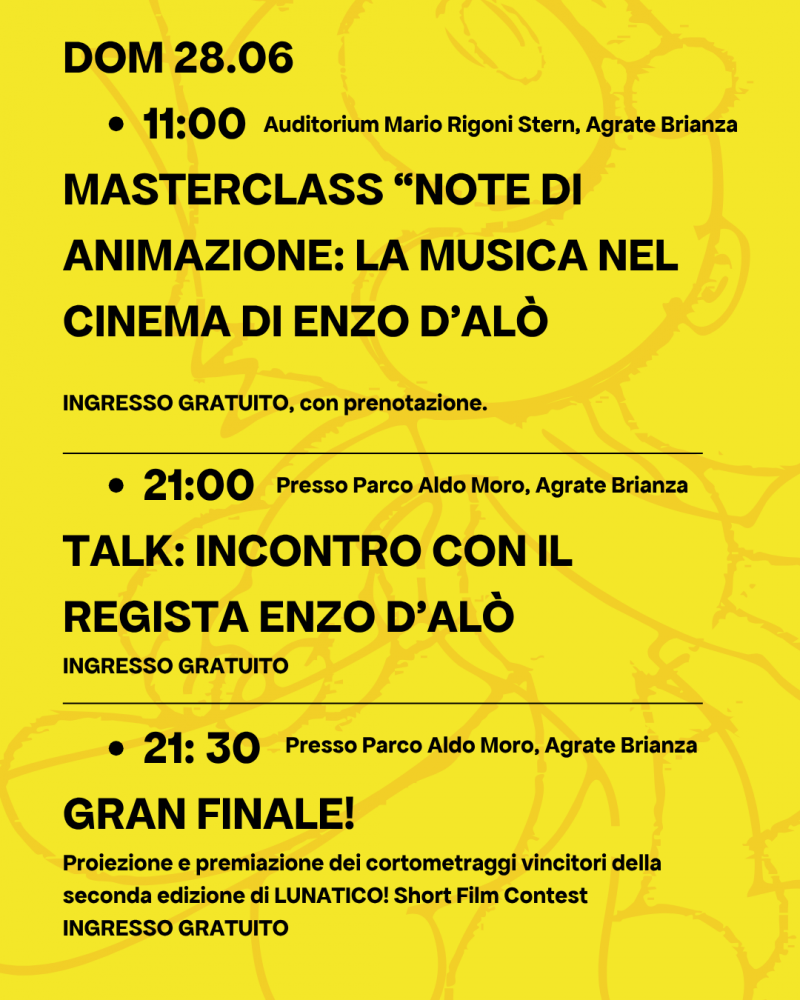 DOM 28.06

• 11:00 Auditorium Mario Rigoni Stern, Agrate Brianza

MASTERCLASS “NOTE DI ANIMAZIONE: LA MUSICA NEL CINEMA DI ENZO D’ALÒ

INGRESSO GRATUITO, con prenotazione.

• 21:00 Presso Parco Aldo Moro, Agrate Brianza

TALK: INCONTRO CON IL REGISTA ENZO D’ALÒ

INGRESSO GRATUITO

• 21: 30 Presso Parco Aldo Moro, Agrate Brianza

GRAN FINALE!

Proiezione e premiazione dei cortometraggi vincitori della seconda edizione di LUNATICO! Short Film Contest
INGRESSO GRATUITO